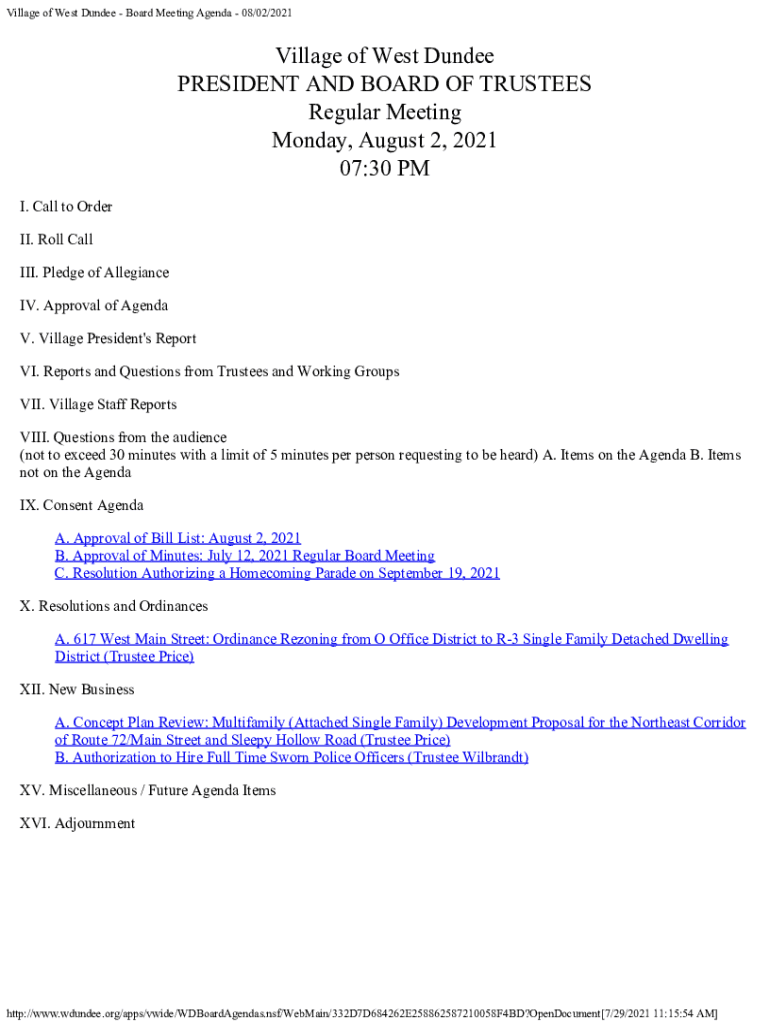 Village of West Dundee - Board Meeting Agenda - 08/02/2021

Village of West Dundee
PRESIDENT AND BOARD OF TRUSTEES
Regular Meeting
Monday, August 2, 2021
07:30 PM

I. Call to Order

II. Roll Call

III. Pledge of Allegiance

IV. Approval of Agenda

V. Village President's Report

VI. Reports and Questions from Trustees and Working Groups

VII. Village Staff Reports

VIII. Questions from the audience
(not to exceed 30 minutes with a limit of 5 minutes per person requesting to be heard) A. Items on the Agenda B. Items not on the Agenda

IX. Consent Agenda

A. Approval of Bill List: August 2, 2021
B. Approval of Minutes: July 12, 2021 Regular Board Meeting
C. Resolution Authorizing a Homecoming Parade on September 19, 2021

X. Resolutions and Ordinances

A. 617 West Main Street: Ordinance Rezoning from O Office District to R-3 Single Family Detached Dwelling District (Trustee Price)

XII. New Business

A. Concept Plan Review: Multifamily (Attached Single Family) Development Proposal for the Northeast Corridor of Route 72/Main Street and Sleepy Hollow Road (Trustee Price)
B. Authorization to Hire Full Time Sworn Police Officers (Trustee Wilbrandt)

XV. Miscellaneous / Future Agenda Items

XVI. Adjournment

http://www.wdundee.org/apps/vwide/WDBoardAgendas.nsf/WebMain/332D7D684262E258862587210058F4BD?OpenDocument[7/29/2021 11:15:54 AM]